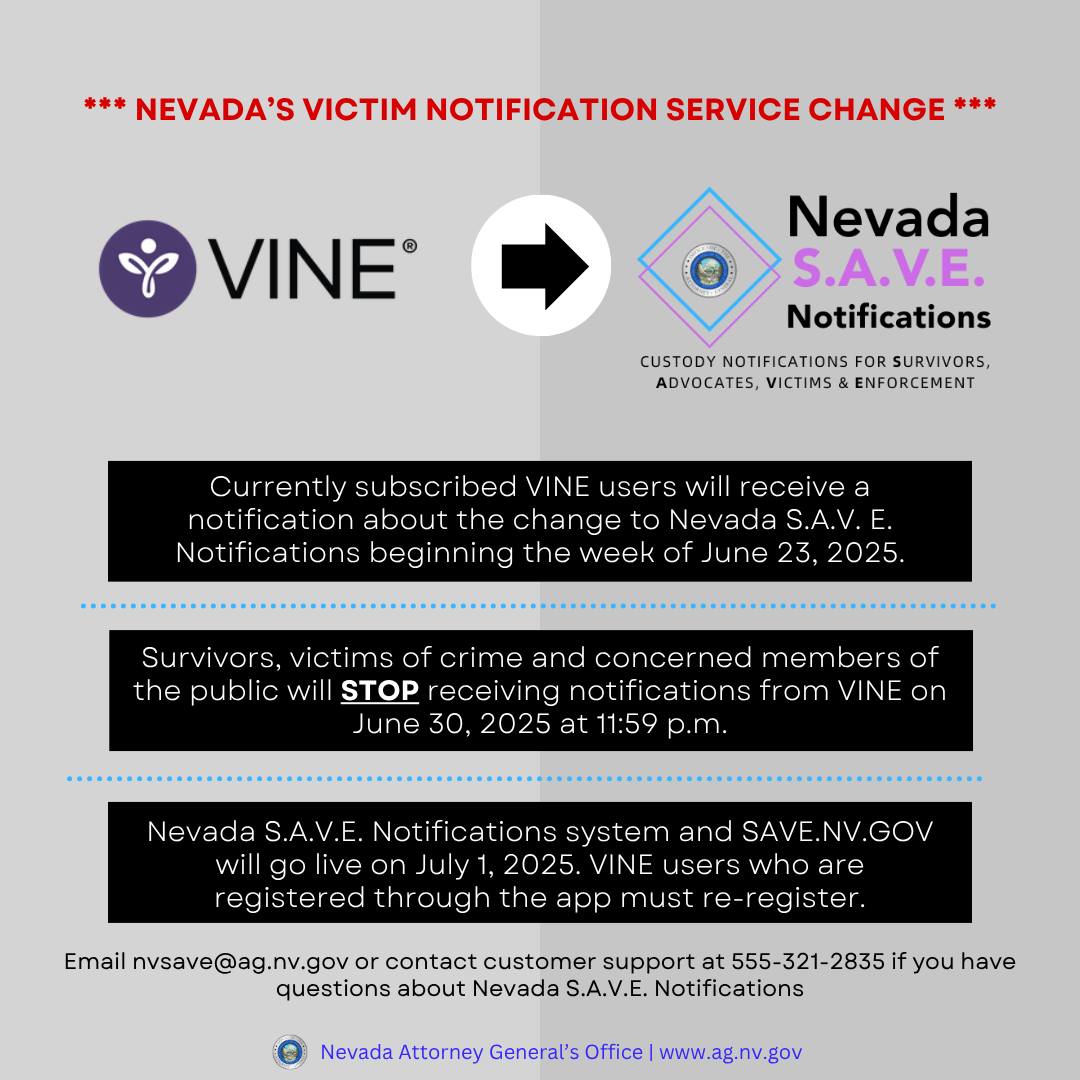 *** NEVADA'S VICTIM NOTIFICATION SERVICE CHANGE ***

VINE®

Nevada S.A.V.E. Notifications

CUSTODY NOTIFICATIONS FOR SURVIVORS, ADVOCATES, VICTIMS & ENFORCEMENT

Currently subscribed VINE users will receive a notification about the change to Nevada S.A.V. E. Notifications beginning the week of June 23, 2025.

Survivors, victims of crime and concerned members of the public will STOP receiving notifications from VINE on June 30, 2025 at 11:59 p.m.

Nevada S.A.V.E. Notifications system and SAVE.NV.GOV will go live on July 1, 2025. VINE users who are registered through the app must re-register.

Email nvsave@ag.nv.gov or contact customer support at 555-321-2835 if you have questions about Nevada S.A.V.E. Notifications

Nevada Attorney General's Office | www.ag.nv.gov